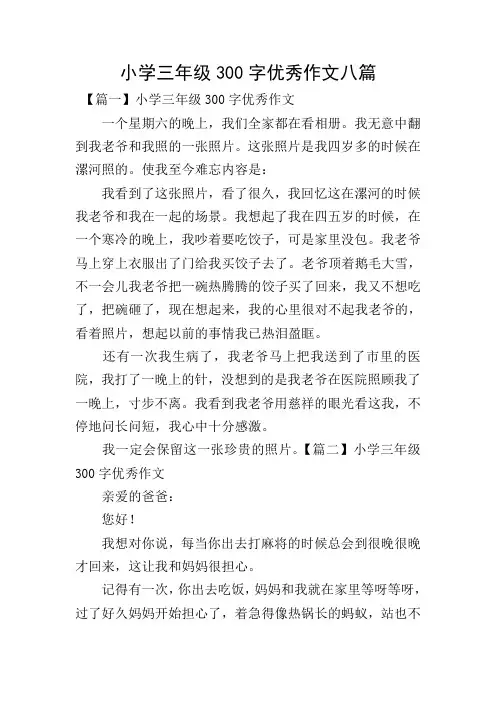 小学三年级 300 字优秀作文八篇

【篇一】小学三年级 300 字优秀作文

一个星期六的晚上，我们全家都在看相册。我无意中翻到我老爷和我照的一张照片。这张照片是我四岁多的时候在漯河照的。使我至今难忘内容是：

我看到了这张照片，看了很久，我回忆这在漯河的时候我老爷和我在一起的场景。我想起了我在四五岁的时候，在一个寒冷的晚上，我吵着要吃饺子，可是家里没包。我老爷马上穿上衣服出了门给我买饺子去了。老爷顶着鹅毛大雪，不一会儿我老爷把一碗热腾腾的饺子买了回来，我又不想吃了，把碗砸了，现在想起来，我的心里很对不起我老爷的，看着照片，想起以前的事情我已热泪盈眶。

还有一次我生病了，我老爷马上把我送到了市里的医院，我打了一晚上的针，没想到的是我老爷在医院照顾我了一晚上，寸步不离。我看到我老爷用慈祥的眼光看这我，不停地问长问短，我心中十分感激。

我一定会保留这一张珍贵的照片。【篇二】小学三年级 300 字优秀作文

亲爱的爸爸：

您好！

我想对你说，每当你出去打麻将的时候总会到很晚很晚才回来，这让我和妈妈很担心。

记得有一次，你出去吃饭，妈妈和我就在家里等呀等呀，过了好久妈妈开始担心了，着急得像热锅长的蚂蚁，站也不